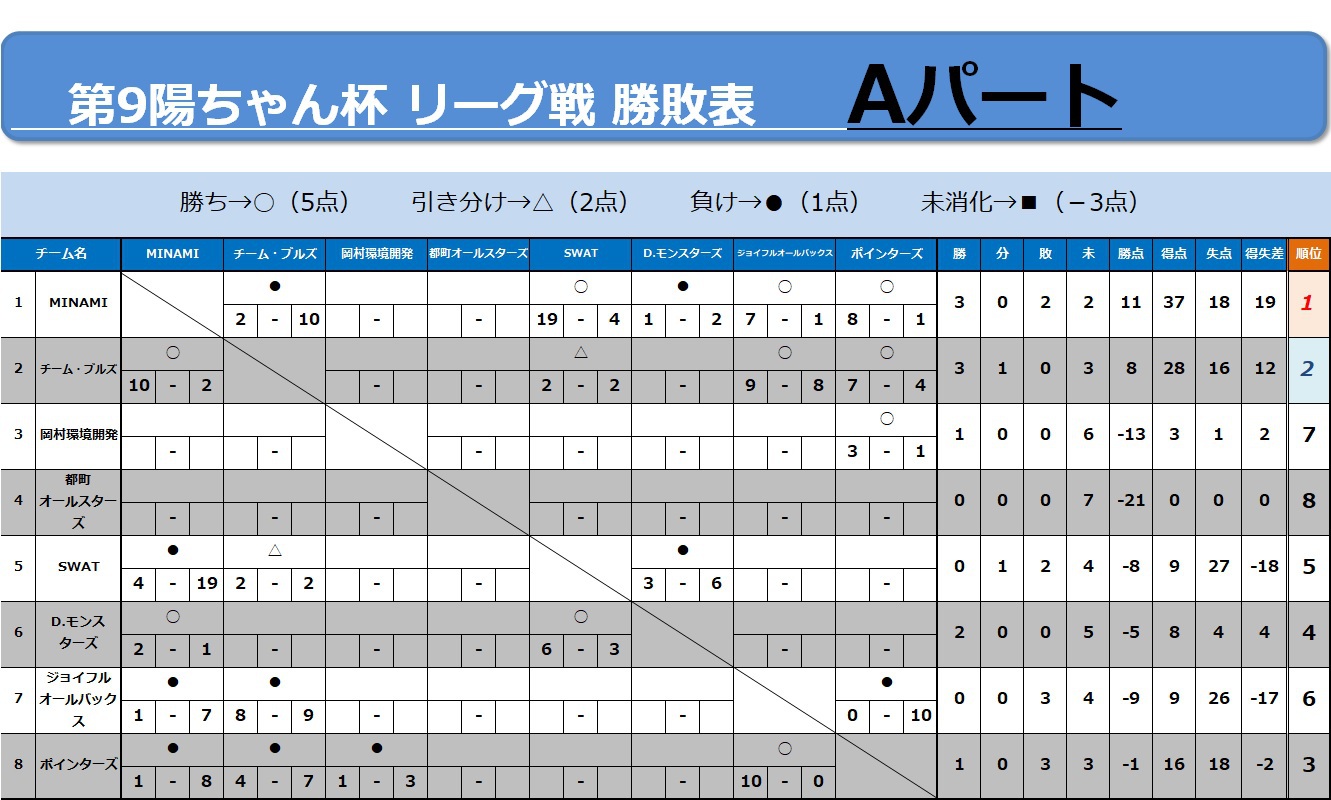 第9陽ちゃん杯 リーグ戦 勝敗表 Aパート

勝ち→○（5点）　引き分け→△（2点）　負け→●（1点）　未消化→■（－3点）

| | チーム名 | MINAMI | チーム・ブルズ | 岡村環境開発 | 都町オールスターズ | SWAT | D.モンスターズ | ジョイフルオールバックス | ポインターズ | 勝 | 分 | 敗 | 未 | 勝点 | 得点 | 失点 | 得失差 | 順位 |
|---|---|---|---|---|---|---|---|---|---|---|---|---|---|---|---|---|---|---|
| 1 | MINAMI | | ● 2 - 10 | - | - | ○ 19 - 4 | ● 1 - 2 | ○ 7 - 1 | ○ 8 - 1 | 3 | 0 | 2 | 2 | 11 | 37 | 18 | 19 | 1 |
| 2 | チーム・ブルズ | ○ 10 - 2 | | - | - | △ 2 - 2 | - | ○ 9 - 8 | ○ 7 - 4 | 3 | 1 | 0 | 3 | 8 | 28 | 16 | 12 | 2 |
| 3 | 岡村環境開発 | - | - | | - | - | - | - | ○ 3 - 1 | 1 | 0 | 0 | 6 | -13 | 3 | 1 | 2 | 7 |
| 4 | 都町オールスターズ | - | - | - | | - | - | - | - | 0 | 0 | 0 | 7 | -21 | 0 | 0 | 0 | 8 |
| 5 | SWAT | ● 4 - 19 | △ 2 - 2 | - | - | | ● 3 - 6 | - | - | 0 | 1 | 2 | 4 | -8 | 9 | 27 | -18 | 5 |
| 6 | D.モンスターズ | ○ 2 - 1 | - | - | - | ○ 6 - 3 | | - | - | 2 | 0 | 0 | 5 | -5 | 8 | 4 | 4 | 4 |
| 7 | ジョイフルオールバックス | ● 1 - 7 | ● 8 - 9 | - | - | - | - | | ● 0 - 10 | 0 | 0 | 3 | 4 | -9 | 9 | 26 | -17 | 6 |
| 8 | ポインターズ | ● 1 - 8 | ● 4 - 7 | ● 1 - 3 | - | - | - | ○ 10 - 0 | | 1 | 0 | 3 | 3 | -1 | 16 | 18 | -2 | 3 |